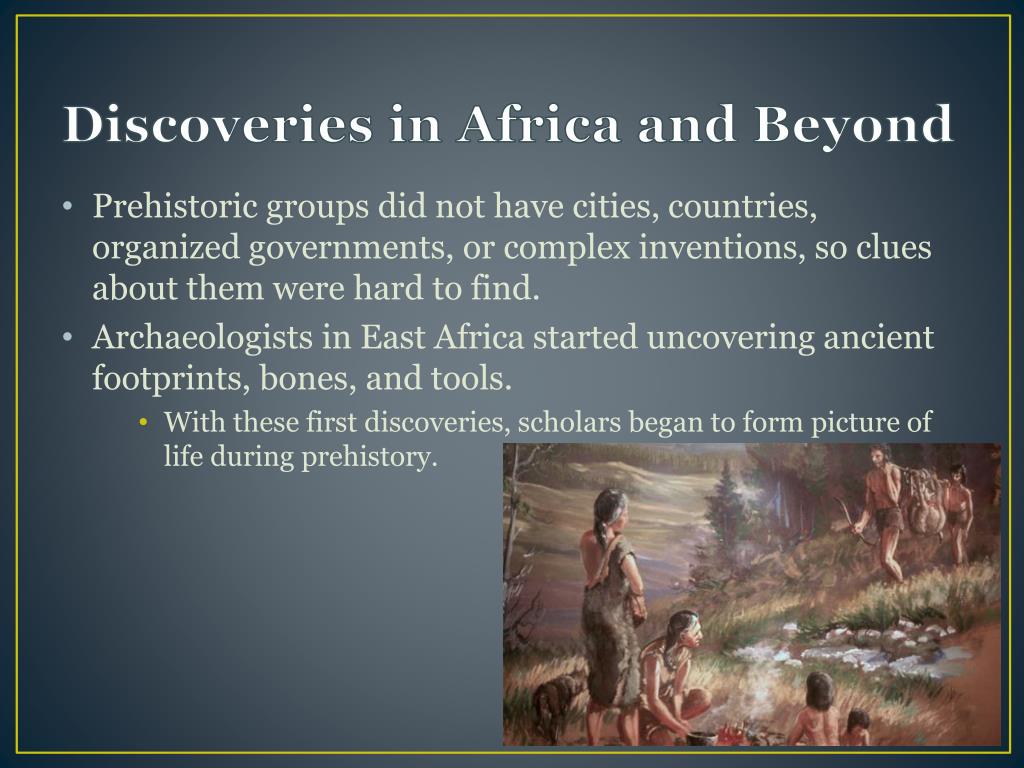 Discoveries in Africa and Beyond

• Prehistoric groups did not have cities, countries, organized governments, or complex inventions, so clues about them were hard to find.
• Archaeologists in East Africa started uncovering ancient footprints, bones, and tools.
  • With these first discoveries, scholars began to form picture of life during prehistory.